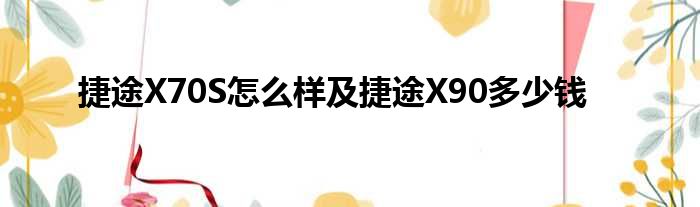 捷途X70S怎么样及捷途X90多少钱